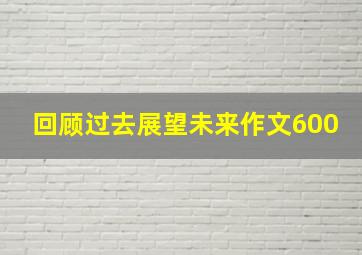 回顾过去展望未来作文600